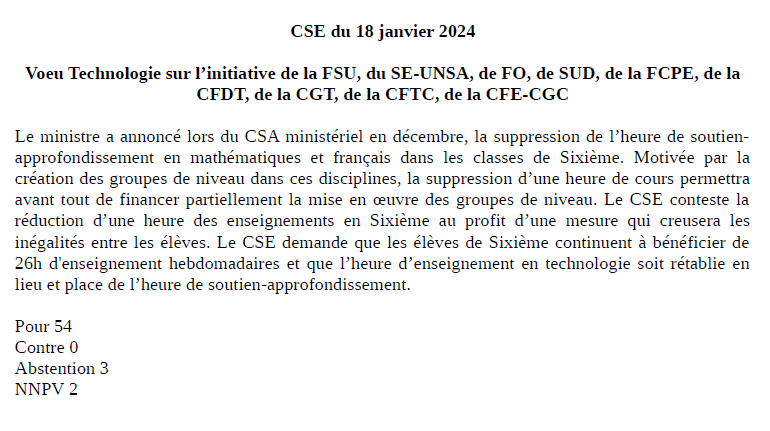 CSE du 18 janvier 2024

Voeu Technologie sur l’initiative de la FSU, du SE-UNSA, de FO, de SUD, de la FCPE, de la CFDT, de la CGT, de la CFTC, de la CFE-CGC

Le ministre a annoncé lors du CSA ministériel en décembre, la suppression de l’heure de soutien-approfondissement en mathématiques et français dans les classes de Sixième. Motivée par la création des groupes de niveau dans ces disciplines, la suppression d’une heure de cours permettra avant tout de financer partiellement la mise en œuvre des groupes de niveau. Le CSE conteste la réduction d’une heure des enseignements en Sixième au profit d’une mesure qui creusera les inégalités entre les élèves. Le CSE demande que les élèves de Sixième continuent à bénéficier de 26h d'enseignement hebdomadaires et que l’heure d’enseignement en technologie soit rétablie en lieu et place de l’heure de soutien-approfondissement.

Pour 54
Contre 0
Abstention 3
NNPV 2